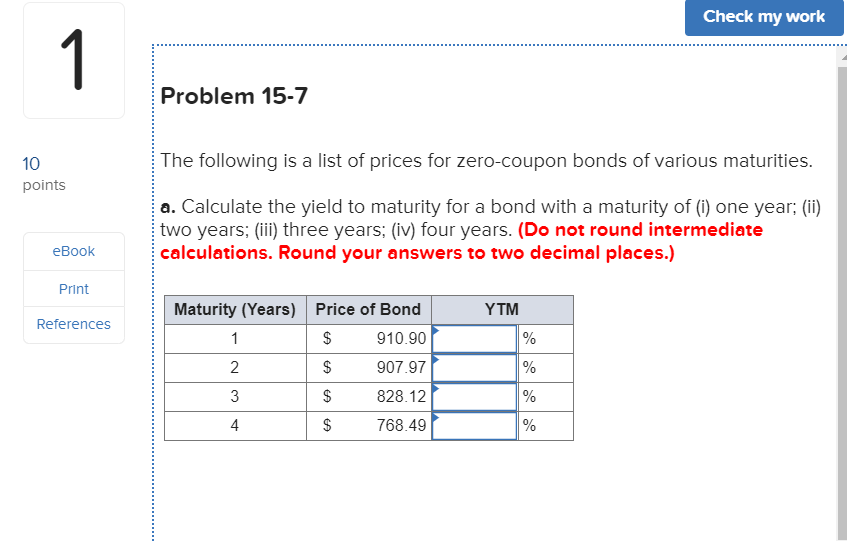 Check my work

1

10
points

eBook

Print

References

Problem 15-7

The following is a list of prices for zero-coupon bonds of various maturities.

a. Calculate the yield to maturity for a bond with a maturity of (i) one year; (ii) two years; (iii) three years; (iv) four years. (Do not round intermediate calculations. Round your answers to two decimal places.)

| Maturity (Years) | Price of Bond | YTM |
|---|---|---|
| 1 | $ 910.90 | % |
| 2 | $ 907.97 | % |
| 3 | $ 828.12 | % |
| 4 | $ 768.49 | % |